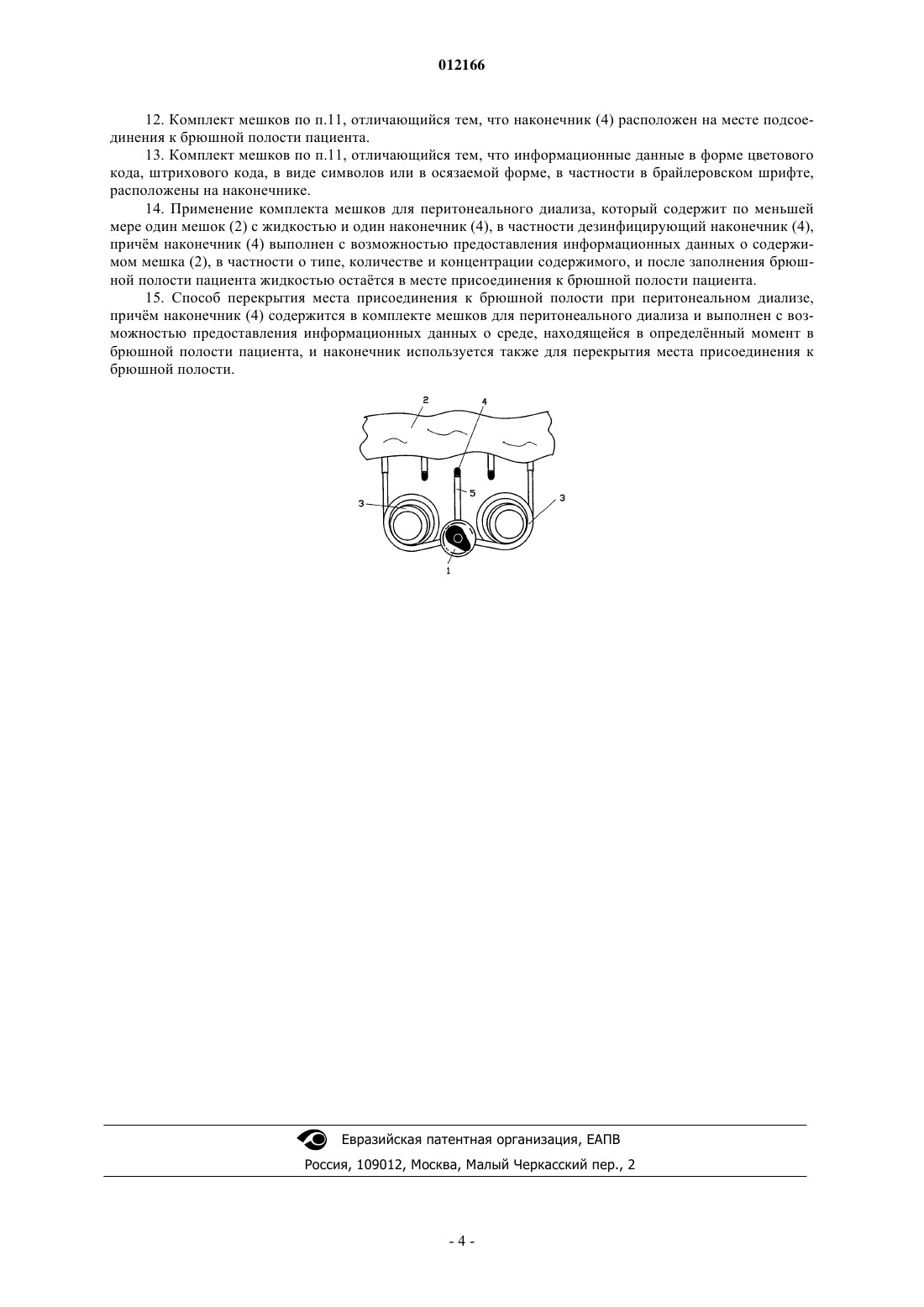 012166

12. Комплект мешков по п.11, отличающийся тем, что наконечник (4) расположен на месте подсоединения к брюшной полости пациента.

13. Комплект мешков по п.11, отличающийся тем, что информационные данные в форме цветового кода, штрихового кода, в виде символов или в осязаемой форме, в частности в брайлеровском шрифте, расположены на наконечнике.

14. Применение комплекта мешков для перитонеального диализа, который содержит по меньшей мере один мешок (2) с жидкостью и один наконечник (4), в частности дезинфицирующий наконечник (4), причём наконечник (4) выполнен с возможностью предоставления информационных данных о содержимом мешка (2), в частности о типе, количестве и концентрации содержимого, и после заполнения брюшной полости пациента жидкостью остаётся в месте присоединения к брюшной полости пациента.

15. Способ перекрытия места присоединения к брюшной полости при перитонеальном диализе, причём наконечник (4) содержится в комплекте мешков для перитонеального диализа и выполнен с возможностью предоставления информационных данных о среде, находящейся в определённый момент в брюшной полости пациента, и наконечник используется также для перекрытия места присоединения к брюшной полости.

2
4
5
3
3
1

Евразийская патентная организация, ЕАПВ
Россия, 109012, Москва, Малый Черкасский пер., 2

- 4 -